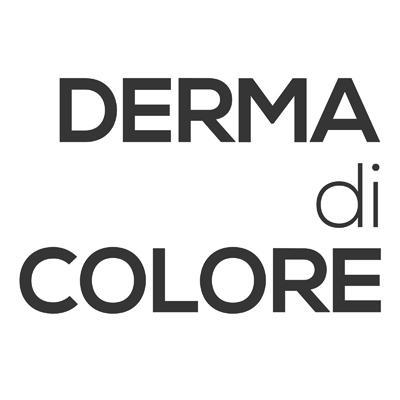 DERMA
di
COLORE